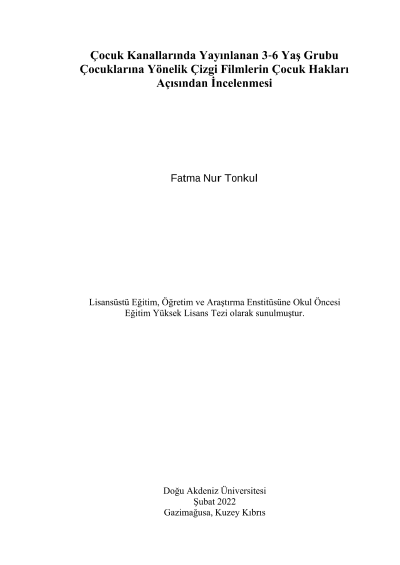 Çocuk Kanallarında Yayınlanan 3-6 Yaş Grubu Çocuklarına Yönelik Çizgi Filmlerin Çocuk Hakları Açısından İncelenmesi

Fatma Nur Tonkul

Lisansüstü Eğitim, Öğretim ve Araştırma Enstitüsüne Okul Öncesi Eğitim Yüksek Lisans Tezi olarak sunulmuştur.

Doğu Akdeniz Üniversitesi
Şubat 2022
Gazimağusa, Kuzey Kıbrıs